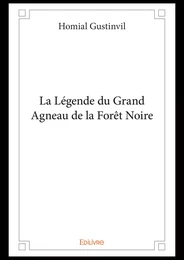 Homial Gustinvil

La Légende du Grand Agneau de la Forêt Noire

Edilivre